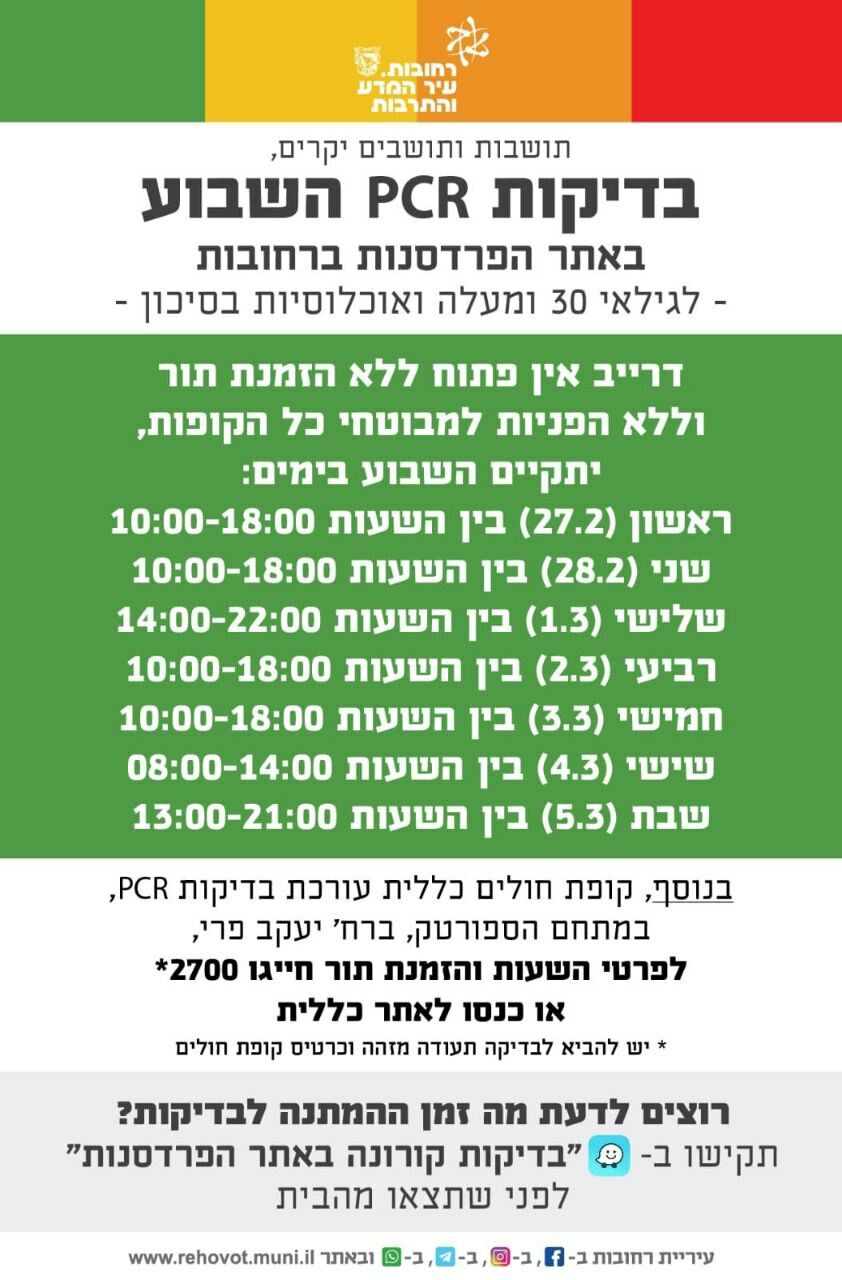 רחובות. עיר המדע והתרבות

תושבות ותושבים יקרים,
בדיקות PCR השבוע
באתר הפרדסנות ברחובות
- לגילאי 30 ומעלה ואוכלוסיות בסיכון -

דרייב אין פתוח ללא הזמנת תור
וללא הפניות למבוטחי כל הקופות,
יתקיים השבוע בימים:
ראשון (27.2) בין השעות 10:00-18:00
שני (28.2) בין השעות 10:00-18:00
שלישי (1.3) בין השעות 14:00-22:00
רביעי (2.3) בין השעות 10:00-18:00
חמישי (3.3) בין השעות 10:00-18:00
שישי (4.3) בין השעות 08:00-14:00
שבת (5.3) בין השעות 13:00-21:00

בנוסף, קופת חולים כללית עורכת בדיקות PCR,
במתחם הספורטק, ברח' יעקב פרי,
לפרטי השעות והזמנת תור חייגו 2700*
או כנסו לאתר כללית
* יש להביא לבדיקה תעודה מזהה וכרטיס קופת חולים

רוצים לדעת מה זמן ההמתנה לבדיקות?
תקישו ב- "בדיקות קורונה באתר הפרדסנות"
לפני שתצאו מהבית

עיריית רחובות ב- , ב- , ב- , ב- ובאתר www.rehovot.muni.il